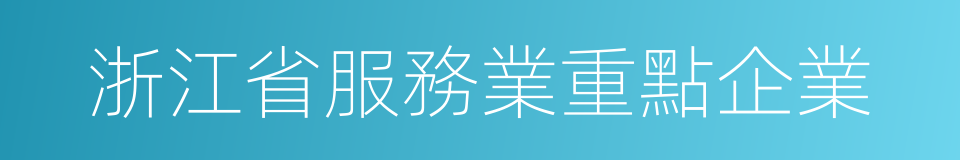 浙江省服務業重點企業